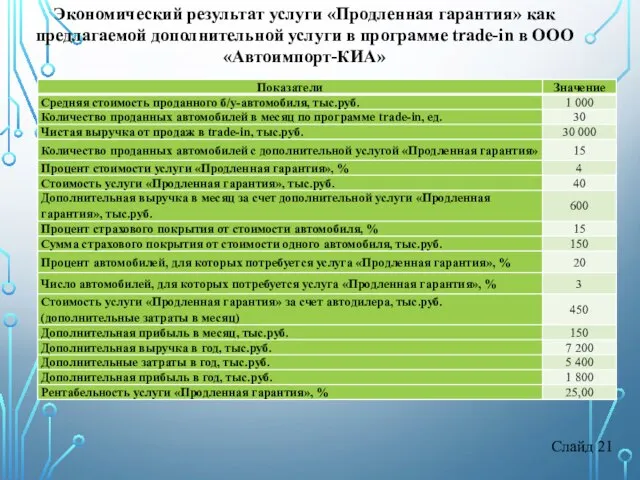 Экономический результат услуги «Продленная гарантия» как предлагаемой дополнительной услуги в программе trade-in в ООО «Автоимпорт-КИА»

| Показатели | Значение |
|---|---|
| Средняя стоимость проданного б/у-автомобиля, тыс.руб. | 1 000 |
| Количество проданных автомобилей в месяц по программе trade-in, ед. | 30 |
| Чистая выручка от продаж в trade-in, тыс.руб. | 30 000 |
| Количество проданных автомобилей с дополнительной услугой «Продленная гарантия» | 15 |
| Процент стоимости услуги «Продленная гарантия», % | 4 |
| Стоимость услуги «Продленная гарантия», тыс.руб. | 40 |
| Дополнительная выручка в месяц за счет дополнительной услуги «Продленная гарантия», тыс.руб. | 600 |
| Процент страхового покрытия от стоимости автомобиля, % | 15 |
| Сумма страхового покрытия от стоимости одного автомобиля, тыс.руб. | 150 |
| Процент автомобилей, для которых потребуется услуга «Продленная гарантия», % | 20 |
| Число автомобилей, для которых потребуется услуга «Продленная гарантия», % | 3 |
| Стоимость услуги «Продленная гарантия» за счет автодилера, тыс.руб. (дополнительные затраты в месяц) | 450 |
| Дополнительная прибыль в месяц, тыс.руб. | 150 |
| Дополнительная выручка в год, тыс.руб. | 7 200 |
| Дополнительные затраты в год, тыс.руб. | 5 400 |
| Дополнительная прибыль в год, тыс.руб. | 1 800 |
| Рентабельность услуги «Продленная гарантия», % | 25,00 |

Слайд 21